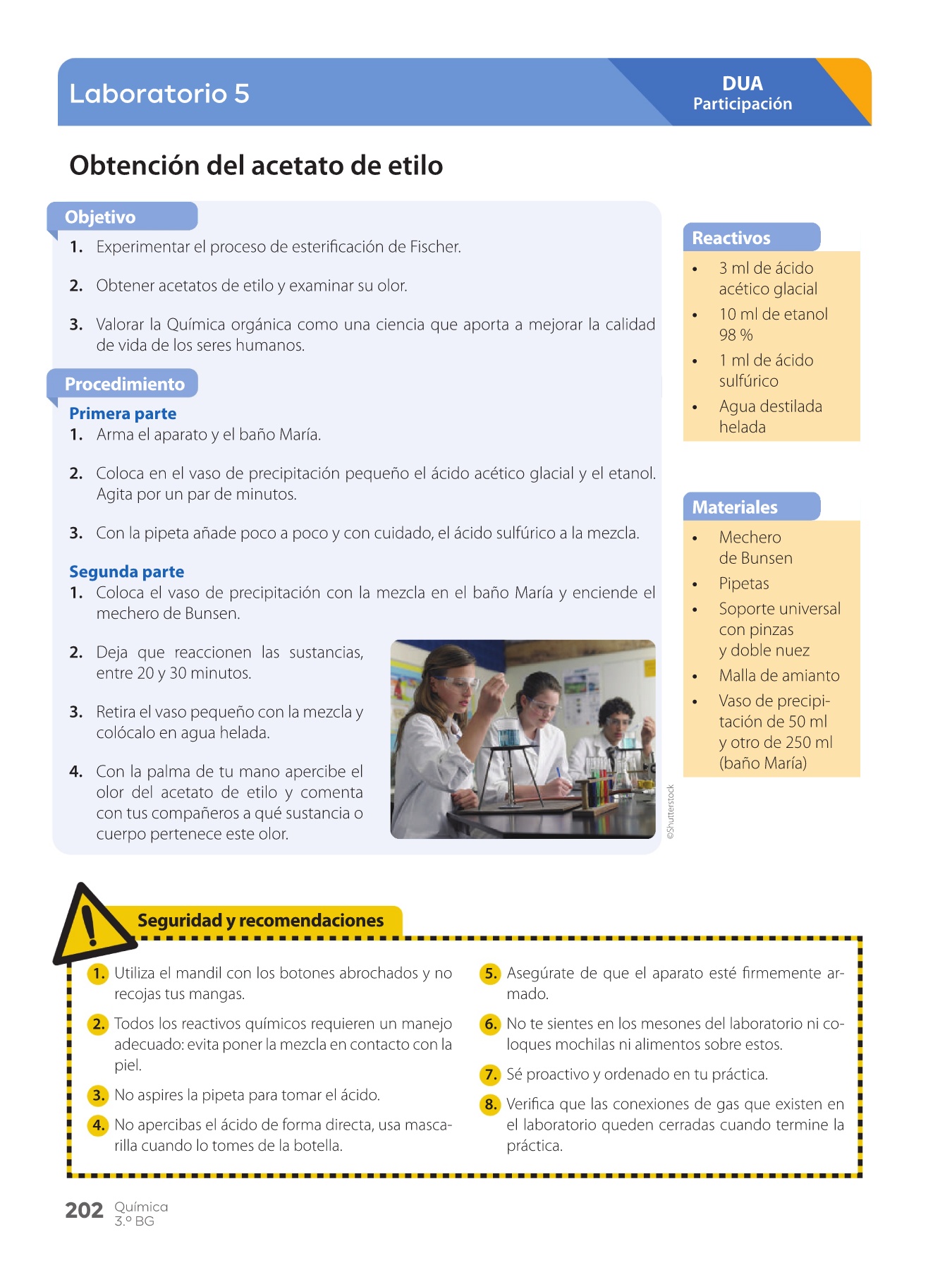 Laboratorio 5

DUA
Participación

Obtención del acetato de etilo

Objetivo

1. Experimentar el proceso de esterificación de Fischer.

2. Obtener acetatos de etilo y examinar su olor.

3. Valorar la Química orgánica como una ciencia que aporta a mejorar la calidad de vida de los seres humanos.

Procedimiento

Primera parte
1. Arma el aparato y el baño María.

2. Coloca en el vaso de precipitación pequeño el ácido acético glacial y el etanol. Agita por un par de minutos.

3. Con la pipeta añade poco a poco y con cuidado, el ácido sulfúrico a la mezcla.

Segunda parte
1. Coloca el vaso de precipitación con la mezcla en el baño María y enciende el mechero de Bunsen.

2. Deja que reaccionen las sustancias, entre 20 y 30 minutos.

3. Retira el vaso pequeño con la mezcla y colócalo en agua helada.

4. Con la palma de tu mano apercibe el olor del acetato de etilo y comenta con tus compañeros a qué sustancia o cuerpo pertenece este olor.

©Shutterstock

Reactivos

• 3 ml de ácido acético glacial
• 10 ml de etanol 98 %
• 1 ml de ácido sulfúrico
• Agua destilada helada

Materiales

• Mechero de Bunsen
• Pipetas
• Soporte universal con pinzas y doble nuez
• Malla de amianto
• Vaso de precipitación de 50 ml y otro de 250 ml (baño María)

Seguridad y recomendaciones

1. Utiliza el mandil con los botones abrochados y no recojas tus mangas.

2. Todos los reactivos químicos requieren un manejo adecuado: evita poner la mezcla en contacto con la piel.

3. No aspires la pipeta para tomar el ácido.

4. No apercibas el ácido de forma directa, usa mascarilla cuando lo tomes de la botella.

5. Asegúrate de que el aparato esté firmemente armado.

6. No te sientes en los mesones del laboratorio ni coloques mochilas ni alimentos sobre estos.

7. Sé proactivo y ordenado en tu práctica.

8. Verifica que las conexiones de gas que existen en el laboratorio queden cerradas cuando termine la práctica.

202 Química
3.º BG